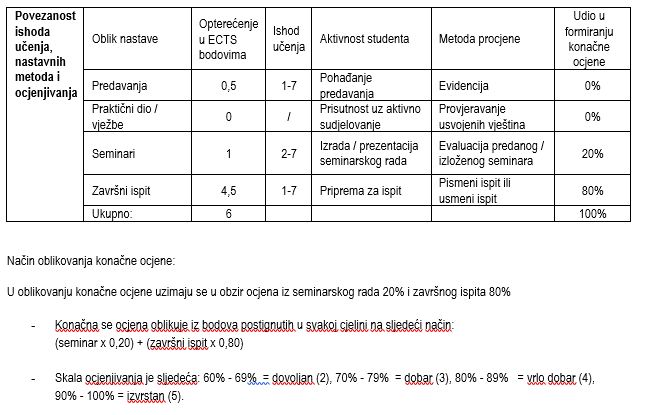 | Povezanost ishoda učenja, nastavnih metoda i ocjenjivanja | Oblik nastave | Opterećenje u ECTS bodovima | Ishod učenja | Aktivnost studenta | Metoda procjene | Udio u formiranju konačne ocjene |
|---|---|---|---|---|---|---|
| | Predavanja | 0,5 | 1-7 | Pohađanje predavanja | Evidencija | 0% |
| | Praktični dio / vježbe | 0 | / | Prisutnost uz aktivno sudjelovanje | Provjeravanje usvojenih vještina | 0% |
| | Seminari | 1 | 2-7 | Izrada / prezentacija seminarskog rada | Evaluacija predanog / izloženog seminara | 20% |
| | Završni ispit | 4,5 | 1-7 | Priprema za ispit | Pismeni ispit ili usmeni ispit | 80% |
| | Ukupno: | 6 | | | | 100% |

Način oblikovanja konačne ocjene:

U oblikovanju konačne ocjene uzimaju se u obzir ocjena iz seminarskog rada 20% i završnog ispita 80%

- Konačna se ocjena oblikuje iz bodova postignutih u svakoj cjelini na sljedeći način: (seminar x 0,20) + (završni ispit x 0,80)

- Skala ocjenjivanja je sljedeća: 60% - 69% = dovoljan (2), 70% - 79% = dobar (3), 80% - 89% = vrlo dobar (4), 90% - 100% = izvrstan (5).